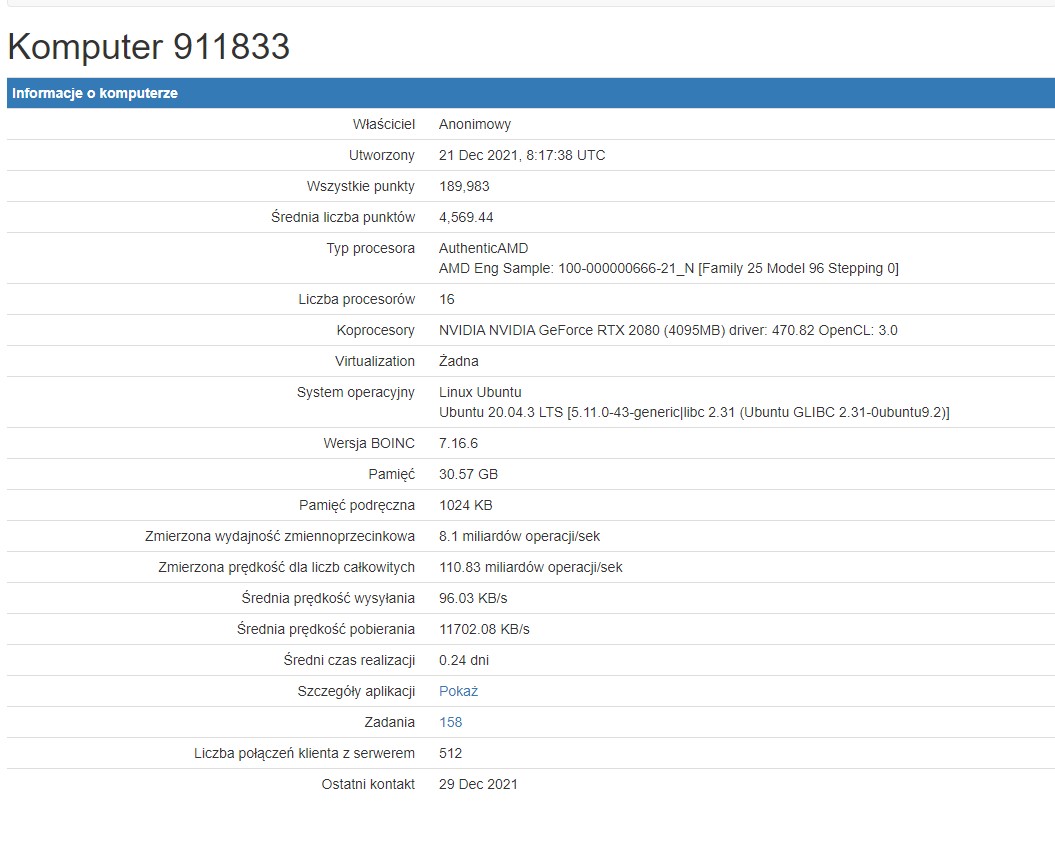 Komputer 911833

| Informacje o komputerze | |
|---|---|
| Właściciel | Anonimowy |
| Utworzony | 21 Dec 2021, 8:17:38 UTC |
| Wszystkie punkty | 189,983 |
| Średnia liczba punktów | 4,569.44 |
| Typ procesora | AuthenticAMD AMD Eng Sample: 100-000000666-21_N [Family 25 Model 96 Stepping 0] |
| Liczba procesorów | 16 |
| Koprocesory | NVIDIA NVIDIA GeForce RTX 2080 (4095MB) driver: 470.82 OpenCL: 3.0 |
| Virtualization | Żadna |
| System operacyjny | Linux Ubuntu Ubuntu 20.04.3 LTS [5.11.0-43-generic\|libc 2.31 (Ubuntu GLIBC 2.31-0ubuntu9.2)] |
| Wersja BOINC | 7.16.6 |
| Pamięć | 30.57 GB |
| Pamięć podręczna | 1024 KB |
| Zmierzona wydajność zmiennoprzecinkowa | 8.1 miliardów operacji/sek |
| Zmierzona prędkość dla liczb całkowitych | 110.83 miliardów operacji/sek |
| Średnia prędkość wysyłania | 96.03 KB/s |
| Średnia prędkość pobierania | 11702.08 KB/s |
| Średni czas realizacji | 0.24 dni |
| Szczegóły aplikacji | Pokaż |
| Zadania | 158 |
| Liczba połączeń klienta z serwerem | 512 |
| Ostatni kontakt | 29 Dec 2021 |